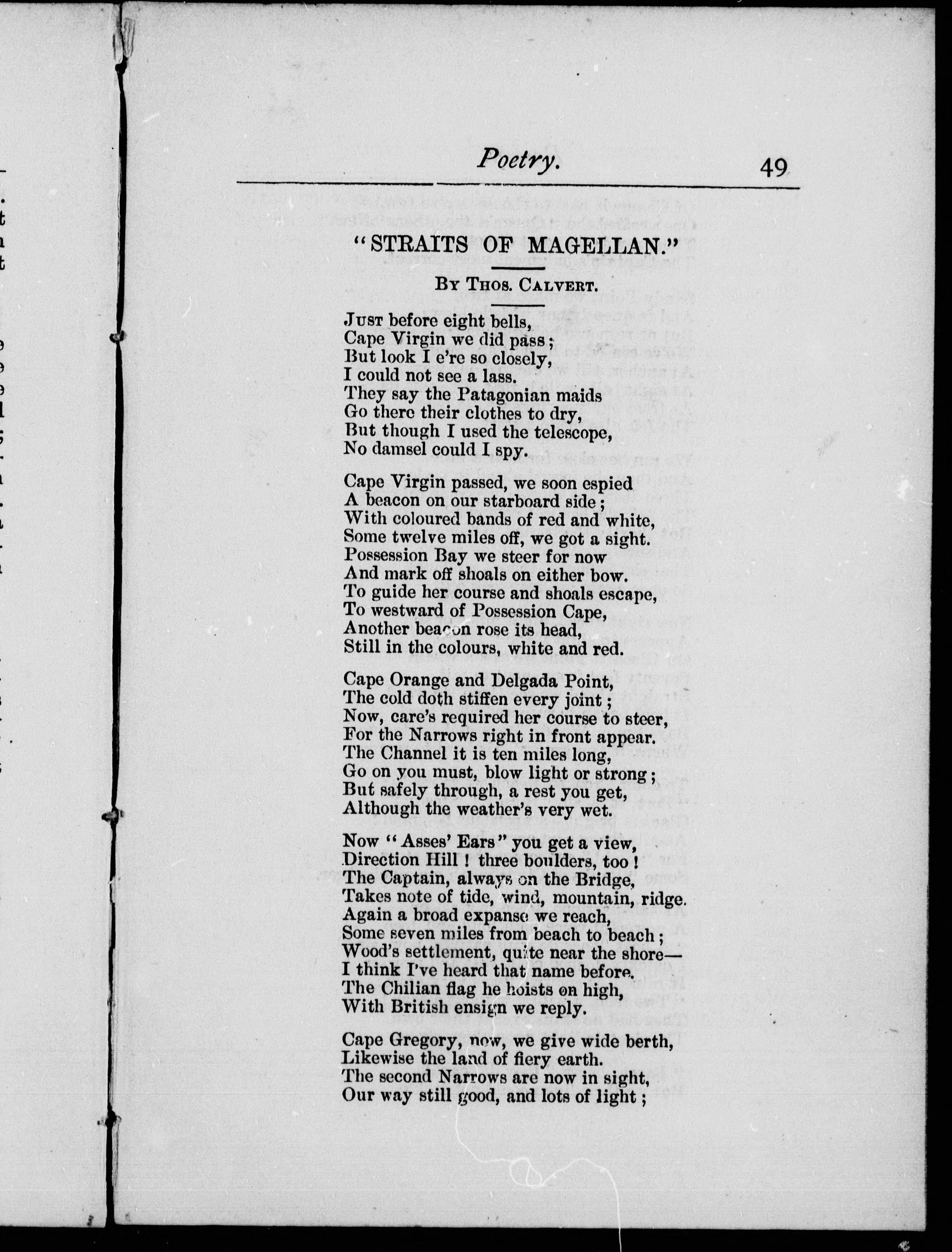 Poetry. 49

"STRAITS OF MAGELLAN."

By Thos. Calvert.

Just before eight bells,
Cape Virgin we did pass;
But look I e're so closely,
I could not see a lass.
They say the Patagonian maids
Go there their clothes to dry,
But though I used the telescope,
No damsel could I spy.

Cape Virgin passed, we soon espied
A beacon on our starboard side;
With coloured bands of red and white,
Some twelve miles off, we got a sight.
Possession Bay we steer for now
And mark off shoals on either bow.
To guide her course and shoals escape,
To westward of Possession Cape,
Another beacon rose its head,
Still in the colours, white and red.

Cape Orange and Delgada Point,
The cold doth stiffen every joint;
Now, care's required her course to steer,
For the Narrows right in front appear.
The Channel it is ten miles long,
Go on you must, blow light or strong;
But safely through, a rest you get,
Although the weather's very wet.

Now "Asses' Ears" you get a view,
Direction Hill! three boulders, too!
The Captain, always on the Bridge,
Takes note of tide, wind, mountain, ridge.
Again a broad expanse we reach,
Some seven miles from beach to beach;
Wood's settlement, quite near the shore—
I think I've heard that name before.
The Chilian flag he hoists on high,
With British ensign we reply.

Cape Gregory, now, we give wide berth,
Likewise the land of fiery earth.
The second Narrows are now in sight,
Our way still good, and lots of light;